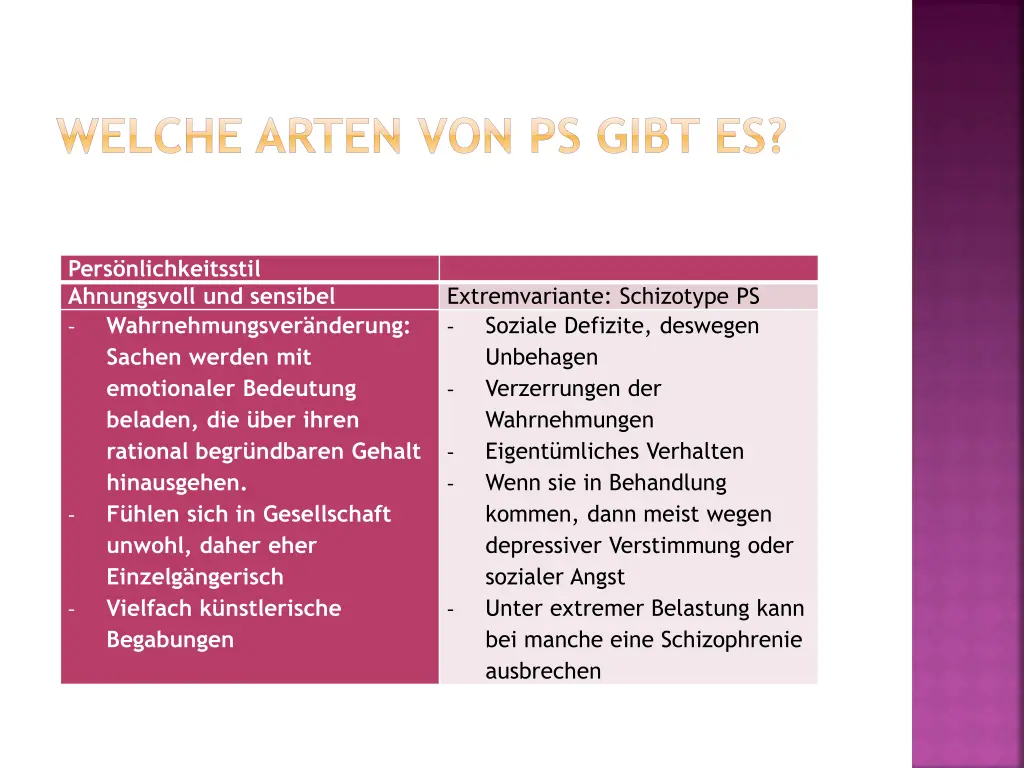 WELCHE ARTEN VON PS GIBT ES?

| Persönlichkeitsstil | |
|---|---|
| Ahnungsvoll und sensibel | Extremvariante: Schizotype PS |
| - Wahrnehmungsveränderung: Sachen werden mit emotionaler Bedeutung beladen, die über ihren rational begründbaren Gehalt hinausgehen. - Fühlen sich in Gesellschaft unwohl, daher eher Einzelgängerisch - Vielfach künstlerische Begabungen | - Soziale Defizite, deswegen Unbehagen - Verzerrungen der Wahrnehmungen - Eigentümliches Verhalten - Wenn sie in Behandlung kommen, dann meist wegen depressiver Verstimmung oder sozialer Angst - Unter extremer Belastung kann bei manche eine Schizophrenie ausbrechen |